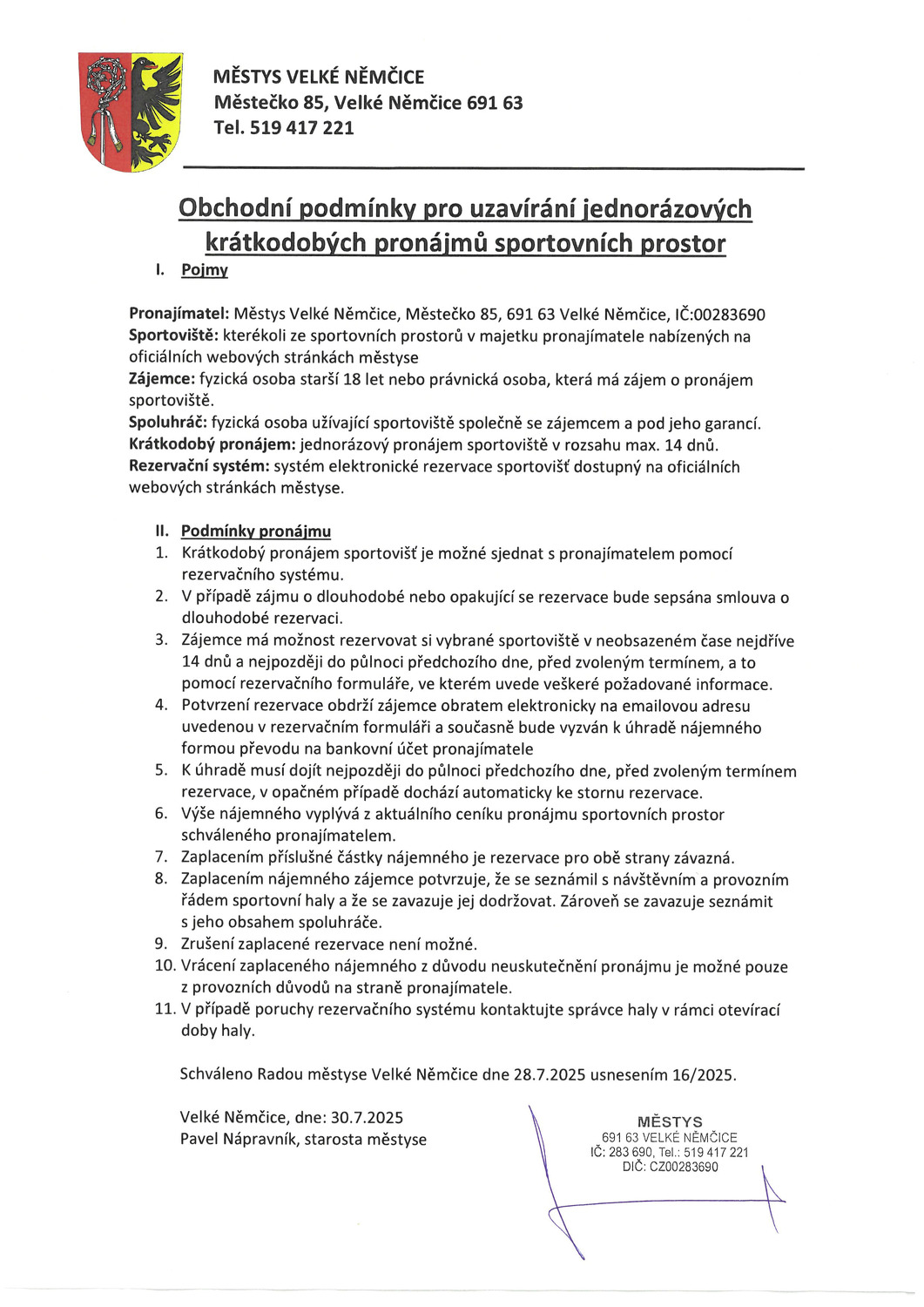 MĚSTYS VELKÉ NĚMČICE
Městečko 85, Velké Němčice 691 63
Tel. 519 417 221

Obchodní podmínky pro uzavírání jednorázových krátkodobých pronájmů sportovních prostor

I. Pojmy

Pronajímatel: Městys Velké Němčice, Městečko 85, 691 63 Velké Němčice, IČ:00283690
Sportoviště: kterékoli ze sportovních prostorů v majetku pronajímatele nabízených na oficiálních webových stránkách městyse
Zájemce: fyzická osoba starší 18 let nebo právnická osoba, která má zájem o pronájem sportoviště.
Spoluhráč: fyzická osoba užívající sportoviště společně se zájemcem a pod jeho garancí.
Krátkodobý pronájem: jednorázový pronájem sportoviště v rozsahu max. 14 dnů.
Rezervační systém: systém elektronické rezervace sportovišť dostupný na oficiálních webových stránkách městyse.

II. Podmínky pronájmu
1. Krátkodobý pronájem sportovišť je možné sjednat s pronajímatelem pomocí rezervačního systému.
2. V případě zájmu o dlouhodobé nebo opakující se rezervace bude sepsána smlouva o dlouhodobé rezervaci.
3. Zájemce má možnost rezervovat si vybrané sportoviště v neobsazeném čase nejdříve 14 dnů a nejpozději do půlnoci předchozího dne, před zvoleným termínem, a to pomocí rezervačního formuláře, ve kterém uvede veškeré požadované informace.
4. Potvrzení rezervace obdrží zájemce obratem elektronicky na emailovou adresu uvedenou v rezervačním formuláři a současně bude vyzván k úhradě nájemného formou převodu na bankovní účet pronajímatele
5. K úhradě musí dojít nejpozději do půlnoci předchozího dne, před zvoleným termínem rezervace, v opačném případě dochází automaticky ke stornu rezervace.
6. Výše nájemného vyplývá z aktuálního ceníku pronájmu sportovních prostor schváleného pronajímatelem.
7. Zaplacením příslušné částky nájemného je rezervace pro obě strany závazná.
8. Zaplacením nájemného zájemce potvrzuje, že se seznámil s návštěvním a provozním řádem sportovní haly a že se zavazuje jej dodržovat. Zároveň se zavazuje seznámit s jeho obsahem spoluhráče.
9. Zrušení zaplacené rezervace není možné.
10. Vrácení zaplaceného nájemného z důvodu neuskutečnění pronájmu je možné pouze z provozních důvodů na straně pronajímatele.
11. V případě poruchy rezervačního systému kontaktujte správce haly v rámci otevírací doby haly.

Schváleno Radou městyse Velké Němčice dne 28.7.2025 usnesením 16/2025.

Velké Němčice, dne: 30.7.2025
Pavel Nápravník, starosta městyse

MĚSTYS
691 63 VELKÉ NĚMČICE
IČ: 283 690, Tel.: 519 417 221
DIČ: CZ00283690